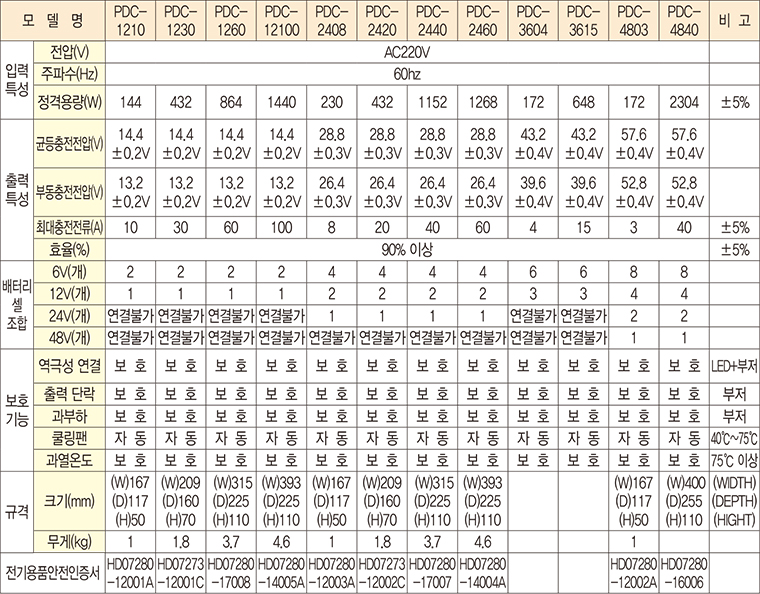 | 모 델 명 | | PDC-1210 | PDC-1230 | PDC-1260 | PDC-12100 | PDC-2408 | PDC-2420 | PDC-2440 | PDC-2460 | PDC-3604 | PDC-3615 | PDC-4803 | PDC-4840 | 비 고 |
|---|---|---|---|---|---|---|---|---|---|---|---|---|---|---|
| 입력 특성 | 전압(V) | AC220V | | | | | | | | | | | | |
| | 주파수(Hz) | 60hz | | | | | | | | | | | | |
| | 정격용량(W) | 144 | 432 | 864 | 1440 | 230 | 432 | 1152 | 1268 | 172 | 648 | 172 | 2304 | ±5% |
| 출력 특성 | 균등충전전압(V) | 14.4 ±0.2V | 14.4 ±0.2V | 14.4 ±0.2V | 14.4 ±0.2V | 28.8 ±0.3V | 28.8 ±0.3V | 28.8 ±0.3V | 28.8 ±0.3V | 43.2 ±0.4V | 43.2 ±0.4V | 57.6 ±0.4V | 57.6 ±0.4V | |
| | 부동충전전압(V) | 13.2 ±0.2V | 13.2 ±0.2V | 13.2 ±0.2V | 13.2 ±0.2V | 26.4 ±0.3V | 26.4 ±0.3V | 26.4 ±0.3V | 26.4 ±0.3V | 39.6 ±0.4V | 39.6 ±0.4V | 52.8 ±0.4V | 52.8 ±0.4V | |
| | 최대충전전류(A) | 10 | 30 | 60 | 100 | 8 | 20 | 40 | 60 | 4 | 15 | 3 | 40 | ±5% |
| | 효율(%) | 90% 이상 | | | | | | | | | | | | ±5% |
| 배터리 셀 조합 | 6V(개) | 2 | 2 | 2 | 2 | 4 | 4 | 4 | 4 | 6 | 6 | 8 | 8 | |
| | 12V(개) | 1 | 1 | 1 | 1 | 2 | 2 | 2 | 2 | 3 | 3 | 4 | 4 | |
| | 24V(개) | 연결불가 | 연결불가 | 연결불가 | 연결불가 | 1 | 1 | 1 | 1 | 연결불가 | 연결불가 | 2 | 2 | |
| | 48V(개) | 연결불가 | 연결불가 | 연결불가 | 연결불가 | 연결불가 | 연결불가 | 연결불가 | 연결불가 | 연결불가 | 연결불가 | 1 | 1 | |
| 보호 기능 | 역극성 연결 | 보 호 | 보 호 | 보 호 | 보 호 | 보 호 | 보 호 | 보 호 | 보 호 | 보 호 | 보 호 | 보 호 | 보 호 | LED+부저 |
| | 출력 단락 | 보 호 | 보 호 | 보 호 | 보 호 | 보 호 | 보 호 | 보 호 | 보 호 | 보 호 | 보 호 | 보 호 | 보 호 | 부저 |
| | 과부하 | 보 호 | 보 호 | 보 호 | 보 호 | 보 호 | 보 호 | 보 호 | 보 호 | 보 호 | 보 호 | 보 호 | 보 호 | 부저 |
| | 쿨링팬 | 자 동 | 자 동 | 자 동 | 자 동 | 자 동 | 자 동 | 자 동 | 자 동 | 자 동 | 자 동 | 자 동 | 자 동 | 40℃~75℃ |
| | 과열온도 | 보 호 | 보 호 | 보 호 | 보 호 | 보 호 | 보 호 | 보 호 | 보 호 | 보 호 | 보 호 | 보 호 | 보 호 | 75℃ 이상 |
| 규격 | 크기(mm) | (W)167 (D)117 (H)50 | (W)209 (D)160 (H)70 | (W)315 (D)225 (H)110 | (W)393 (D)225 (H)110 | (W)167 (D)117 (H)50 | (W)209 (D)160 (H)70 | (W)315 (D)225 (H)110 | (W)393 (D)225 (H)110 | | | (W)167 (D)117 (H)50 | (W)400 (D)255 (H)110 | (WIDTH) (DEPTH) (HIGHT) |
| | 무게(kg) | 1 | 1.8 | 3.7 | 4.6 | 1 | 1.8 | 3.7 | 4.6 | | | 1 | | |
| 전기용품안전인증서 | | HD07280 -12001A | HD07273 -12001C | HD07280 -17008 | HD07280 -14005A | HD07280 -12003A | HD07273 -12002C | HD07280 -17007 | HD07280 -14004A | | | HD07280 -12002A | HD07280 -16006 | |